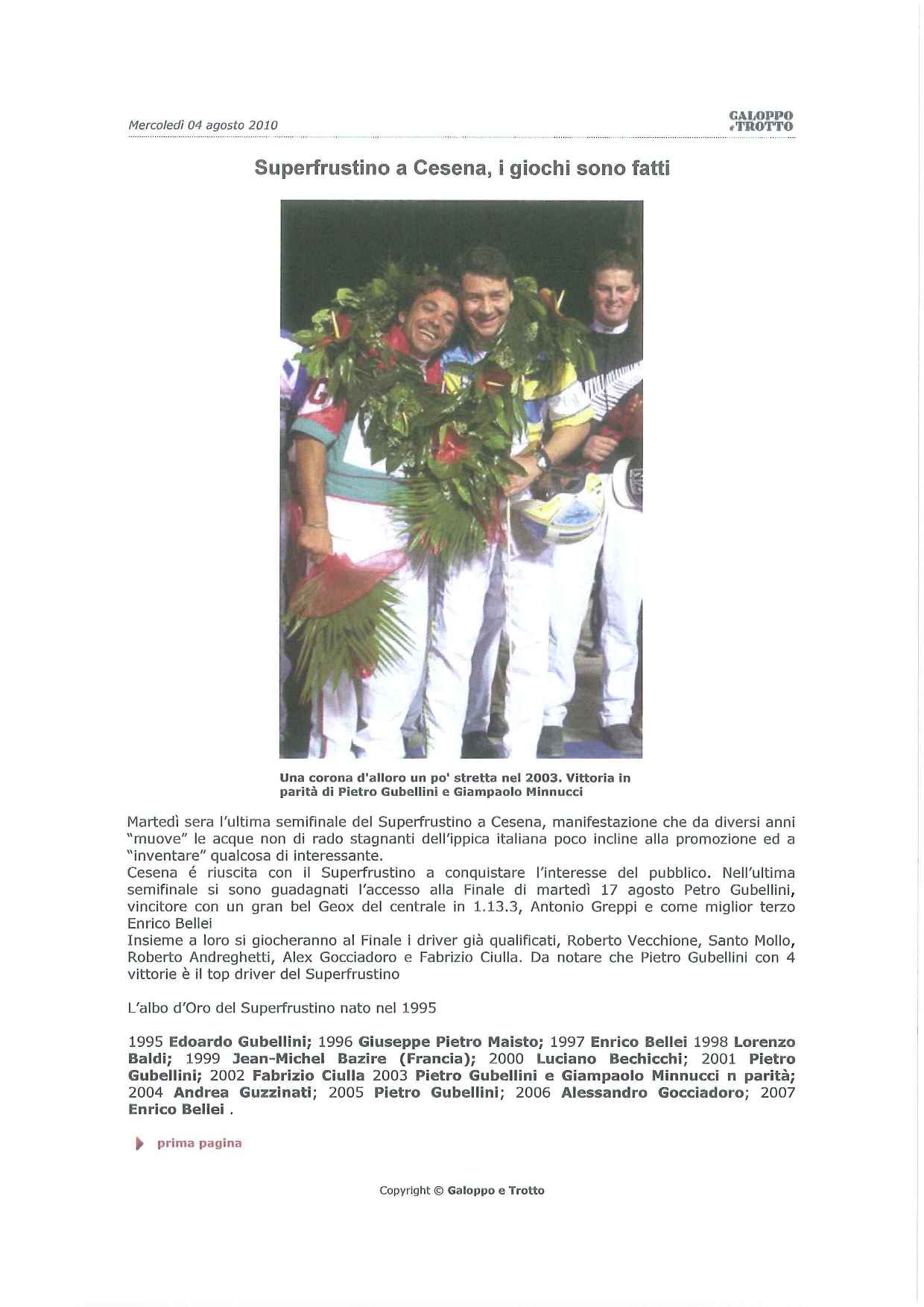 Mercoledì 04 agosto 2010

GALOPPO e TROTTO

Superfrustino a Cesena, i giochi sono fatti

Una corona d'alloro un po' stretta nel 2003. Vittoria in parità di Pietro Gubellini e Giampaolo Minnucci

Martedì sera l'ultima semifinale del Superfrustino a Cesena, manifestazione che da diversi anni "muove" le acque non di rado stagnanti dell'ippica italiana poco incline alla promozione ed a "inventare" qualcosa di interessante.
Cesena é riuscita con il Superfrustino a conquistare l'interesse del pubblico. Nell'ultima semifinale si sono guadagnati l'accesso alla Finale di martedì 17 agosto Petro Gubellini, vincitore con un gran bel Geox del centrale in 1.13.3, Antonio Greppi e come miglior terzo Enrico Bellei
Insieme a loro si giocheranno al Finale i driver già qualificati, Roberto Vecchione, Santo Mollo, Roberto Andreghetti, Alex Gocciadoro e Fabrizio Ciulla. Da notare che Pietro Gubellini con 4 vittorie è il top driver del Superfrustino

L'albo d'Oro del Superfrustino nato nel 1995

1995 Edoardo Gubellini; 1996 Giuseppe Pietro Maisto; 1997 Enrico Bellei 1998 Lorenzo Baldi; 1999 Jean-Michel Bazire (Francia); 2000 Luciano Bechicchi; 2001 Pietro Gubellini; 2002 Fabrizio Ciulla 2003 Pietro Gubellini e Giampaolo Minnucci n parità; 2004 Andrea Guzzinati; 2005 Pietro Gubellini; 2006 Alessandro Gocciadoro; 2007 Enrico Bellei .

prima pagina

Copyright © Galoppo e Trotto